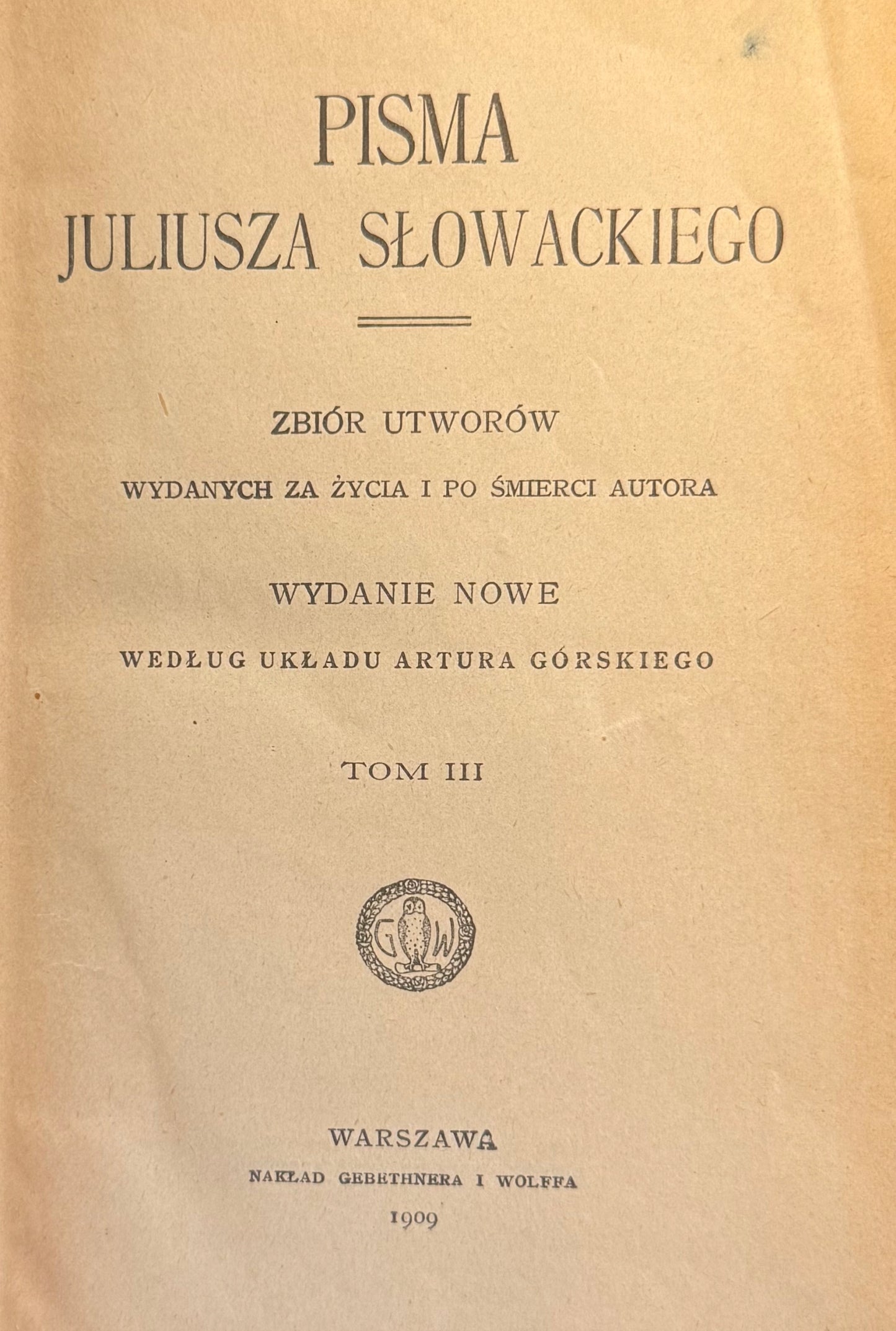 PISMA
JULIUSZA SŁOWACKIEGO

ZBIÓR UTWORÓW
WYDANYCH ZA ŻYCIA I PO ŚMIERCI AUTORA

WYDANIE NOWE
WEDŁUG UKŁADU ARTURA GÓRSKIEGO

TOM III

G W

WARSZAWA
NAKŁAD GEBETHNERA I WOLFFA
1909